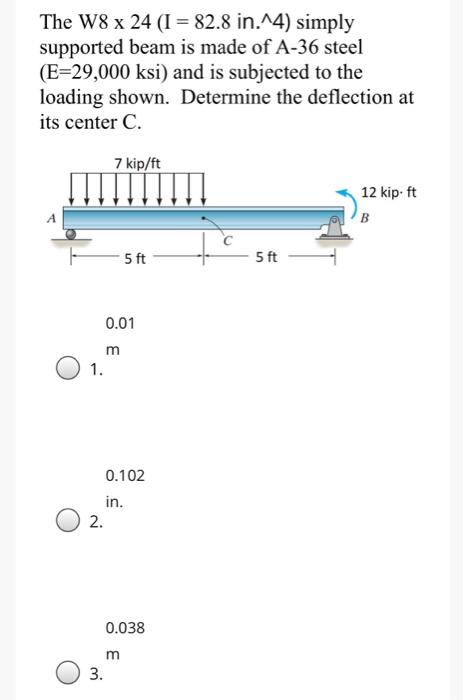 The W8 x 24 (I = 82.8 in.^4) simply supported beam is made of A-36 steel (E=29,000 ksi) and is subjected to the loading shown. Determine the deflection at its center C.

7 kip/ft

12 kip· ft

A

B

C

5 ft

5 ft

1. 0.01 m

2. 0.102 in.

3. 0.038 m